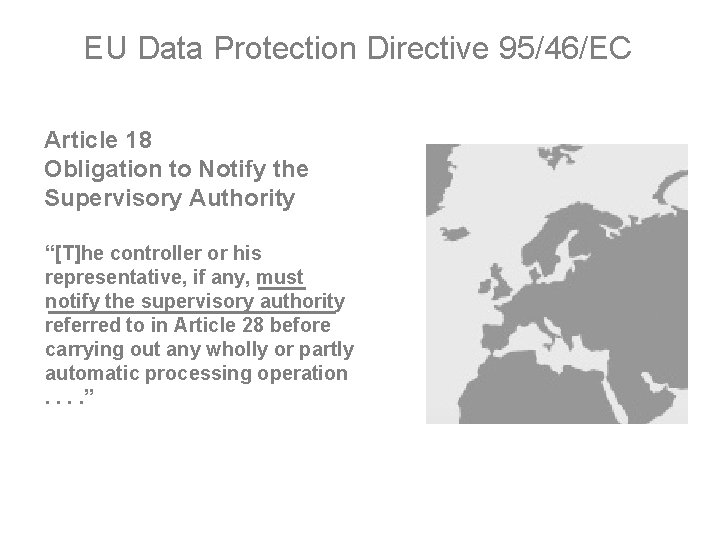 EU Data Protection Directive 95/46/EC

Article 18
Obligation to Notify the Supervisory Authority

“[T]he controller or his representative, if any, must notify the supervisory authority referred to in Article 28 before carrying out any wholly or partly automatic processing operation . . . .”